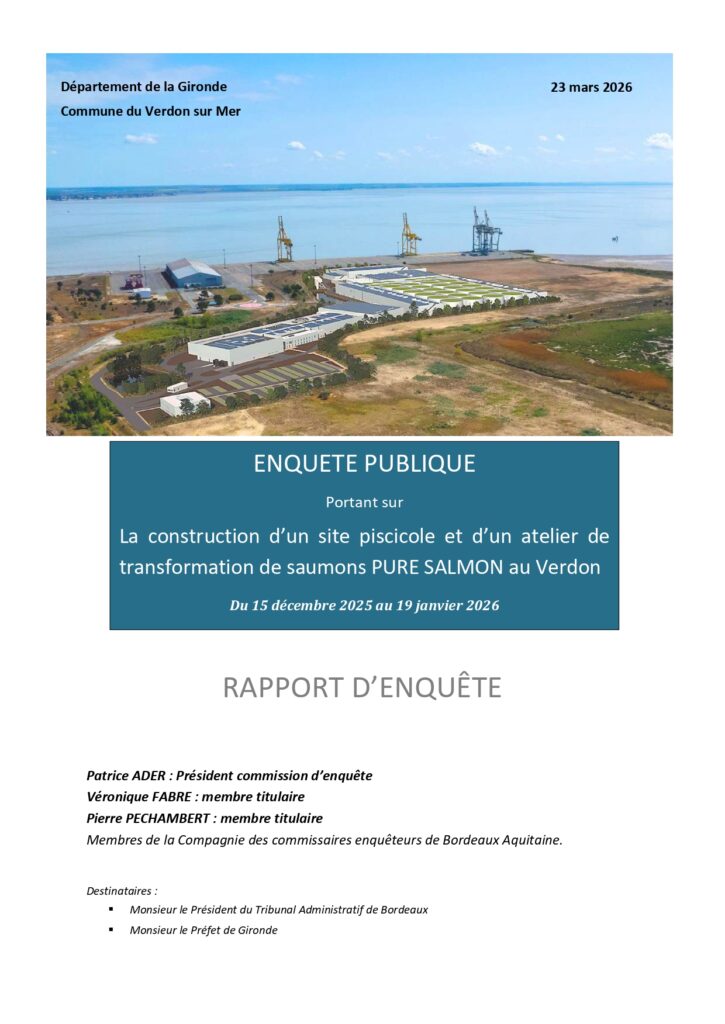 Département de la Gironde

Commune du Verdon sur Mer

23 mars 2026

ENQUETE PUBLIQUE

Portant sur

La construction d'un site piscicole et d'un atelier de transformation de saumons PURE SALMON au Verdon

Du 15 décembre 2025 au 19 janvier 2026

RAPPORT D'ENQUÊTE

Patrice ADER : Président commission d'enquête
Véronique FABRE : membre titulaire
Pierre PECHAMBERT : membre titulaire
Membres de la Compagnie des commissaires enquêteurs de Bordeaux Aquitaine.

Destinataires :

▪ Monsieur le Président du Tribunal Administratif de Bordeaux

▪ Monsieur le Préfet de Gironde